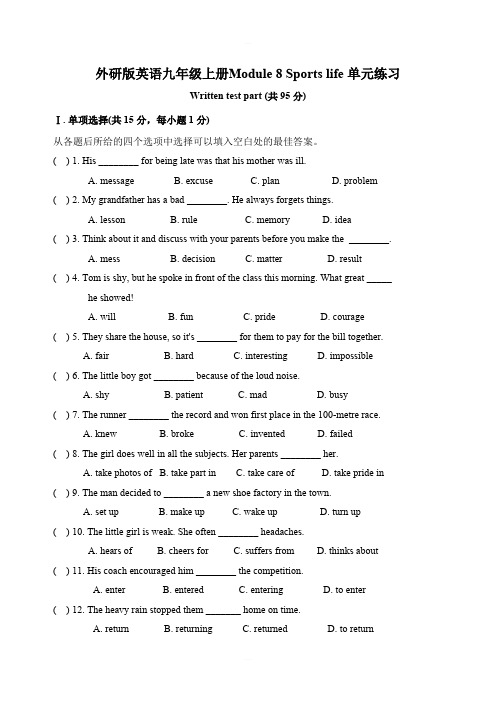 外研版英语九年级上册Module 8 Sports life 单元练习

Written test part (共 95 分)

Ⅰ. 单项选择(共 15 分，每小题 1 分)

从各题后所给的四个选项中选择可以填入空白处的最佳答案。

(  ) 1. His ________ for being late was that his mother was ill.

A. message B. excuse C. plan D. problem

(  ) 2. My grandfather has a bad ________. He always forgets things.

A. lesson B. rule C. memory D. idea

(  ) 3. Think about it and discuss with your parents before you make the ________.

A. mess B. decision C. matter D. result

(  ) 4. Tom is shy, but he spoke in front of the class this morning. What great _____ he showed!

A. will B. fun C. pride D. courage

(  ) 5. They share the house, so it's ________ for them to pay for the bill together.

A. fair B. hard C. interesting D. impossible

(  ) 6. The little boy got ________ because of the loud noise.

A. shy B. patient C. mad D. busy

(  ) 7. The runner ________ the record and won first place in the 100-metre race.

A. knew B. broke C. invented D. failed

(  ) 8. The girl does well in all the subjects. Her parents ________ her.

A. take photos of B. take part in C. take care of D. take pride in

(  ) 9. The man decided to ________ a new shoe factory in the town.

A. set up B. make up C. wake up D. turn up

(  ) 10. The little girl is weak. She often ________ headaches.

A. hears of B. cheers for C. suffers from D. thinks about

(  ) 11. His coach encouraged him ________ the competition.

A. enter B. entered C. entering D. to enter

(  ) 12. The heavy rain stopped them _______ home on time.

A. return B. returning C. returned D. to return